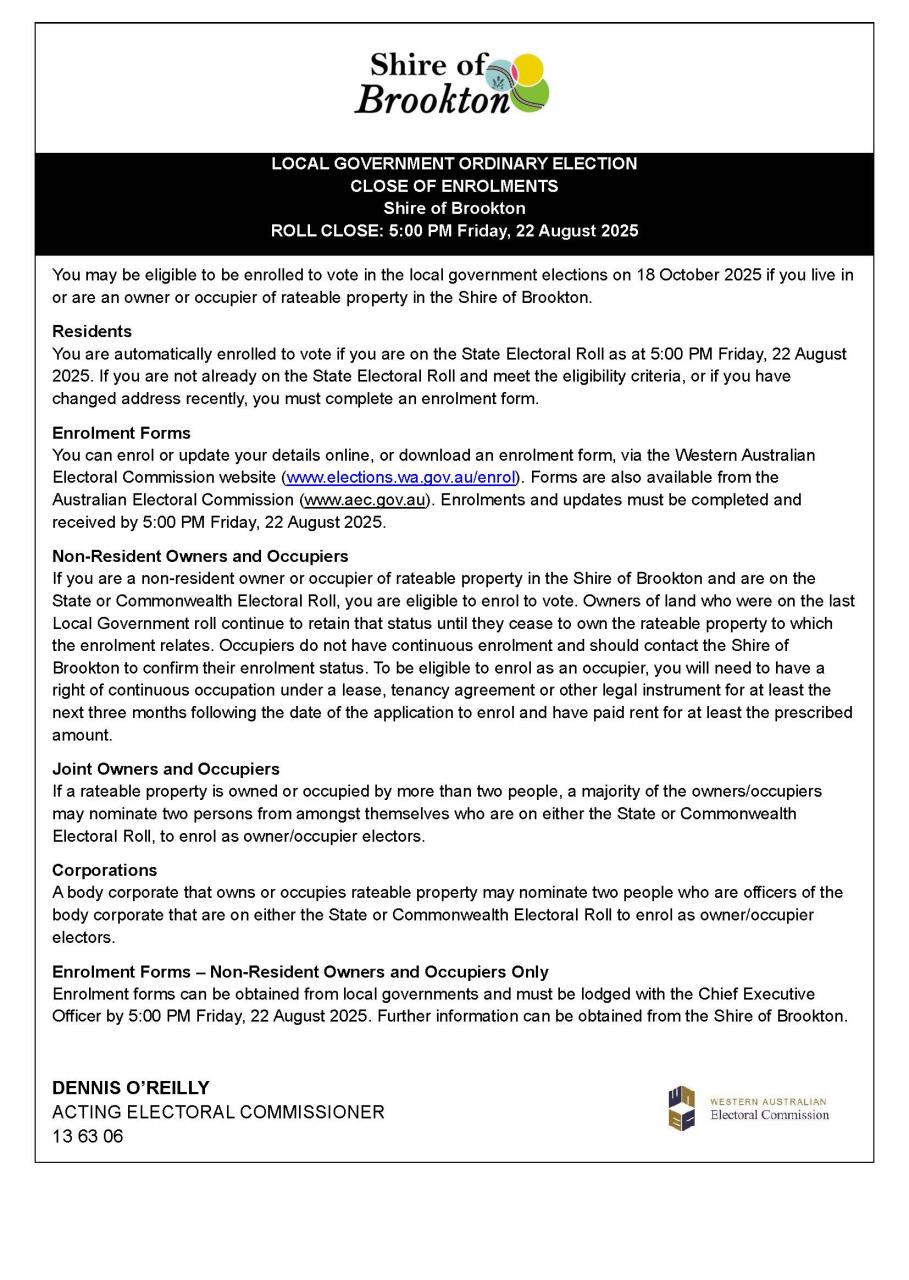 Shire of Brookton

LOCAL GOVERNMENT ORDINARY ELECTION
CLOSE OF ENROLMENTS
Shire of Brookton
ROLL CLOSE: 5:00 PM Friday, 22 August 2025

You may be eligible to be enrolled to vote in the local government elections on 18 October 2025 if you live in or are an owner or occupier of rateable property in the Shire of Brookton.

Residents
You are automatically enrolled to vote if you are on the State Electoral Roll as at 5:00 PM Friday, 22 August 2025. If you are not already on the State Electoral Roll and meet the eligibility criteria, or if you have changed address recently, you must complete an enrolment form.

Enrolment Forms
You can enrol or update your details online, or download an enrolment form, via the Western Australian Electoral Commission website (www.elections.wa.gov.au/enrol). Forms are also available from the Australian Electoral Commission (www.aec.gov.au). Enrolments and updates must be completed and received by 5:00 PM Friday, 22 August 2025.

Non-Resident Owners and Occupiers
If you are a non-resident owner or occupier of rateable property in the Shire of Brookton and are on the State or Commonwealth Electoral Roll, you are eligible to enrol to vote. Owners of land who were on the last Local Government roll continue to retain that status until they cease to own the rateable property to which the enrolment relates. Occupiers do not have continuous enrolment and should contact the Shire of Brookton to confirm their enrolment status. To be eligible to enrol as an occupier, you will need to have a right of continuous occupation under a lease, tenancy agreement or other legal instrument for at least the next three months following the date of the application to enrol and have paid rent for at least the prescribed amount.

Joint Owners and Occupiers
If a rateable property is owned or occupied by more than two people, a majority of the owners/occupiers may nominate two persons from amongst themselves who are on either the State or Commonwealth Electoral Roll, to enrol as owner/occupier electors.

Corporations
A body corporate that owns or occupies rateable property may nominate two people who are officers of the body corporate that are on either the State or Commonwealth Electoral Roll to enrol as owner/occupier electors.

Enrolment Forms – Non-Resident Owners and Occupiers Only
Enrolment forms can be obtained from local governments and must be lodged with the Chief Executive Officer by 5:00 PM Friday, 22 August 2025. Further information can be obtained from the Shire of Brookton.

DENNIS O'REILLY
ACTING ELECTORAL COMMISSIONER
13 63 06

WESTERN AUSTRALIAN
Electoral Commission